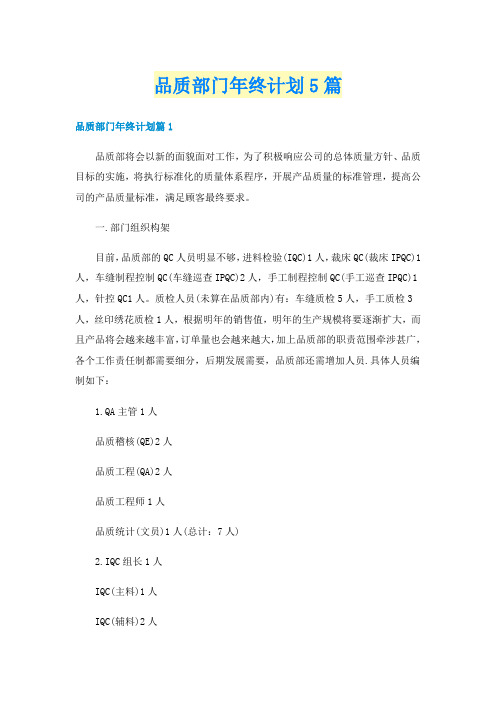 品质部门年终计划5篇

品质部门年终计划篇1

品质部将会以新的面貌面对工作，为了积极响应公司的总体质量方针、品质目标的实施，将执行标准化的质量体系程序，开展产品质量的标准管理，提高公司的产品质量标准，满足顾客最终要求。

一.部门组织构架

目前，品质部的QC人员明显不够，进料检验(IQC)1人，裁床QC(裁床IPQC)1人，车缝制程控制QC(车缝巡查IPQC)2人，手工制程控制QC(手工巡查IPQC)1人，针控QC1人。质检人员(未算在品质部内)有：车缝质检5人，手工质检3人，丝印绣花质检1人，根据明年的销售值，明年的生产规模将要逐渐扩大，而且产品将会越来越丰富，订单量也会越来越大，加上品质部的职责范围牵涉甚广，各个工作责任制都需要细分，后期发展需要，品质部还需增加人员.具体人员编制如下：

1.QA主管1人

品质稽核(QE)2人

品质工程(QA)2人

品质工程师1人

品质统计(文员)1人(总计：7人)

2.IQC组长1人

IQC(主料)1人

IQC(辅料)2人